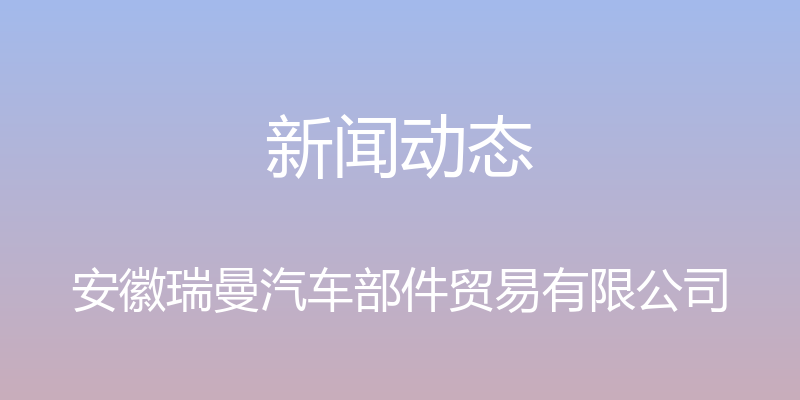 新闻动态

安徽瑞曼汽车部件贸易有限公司